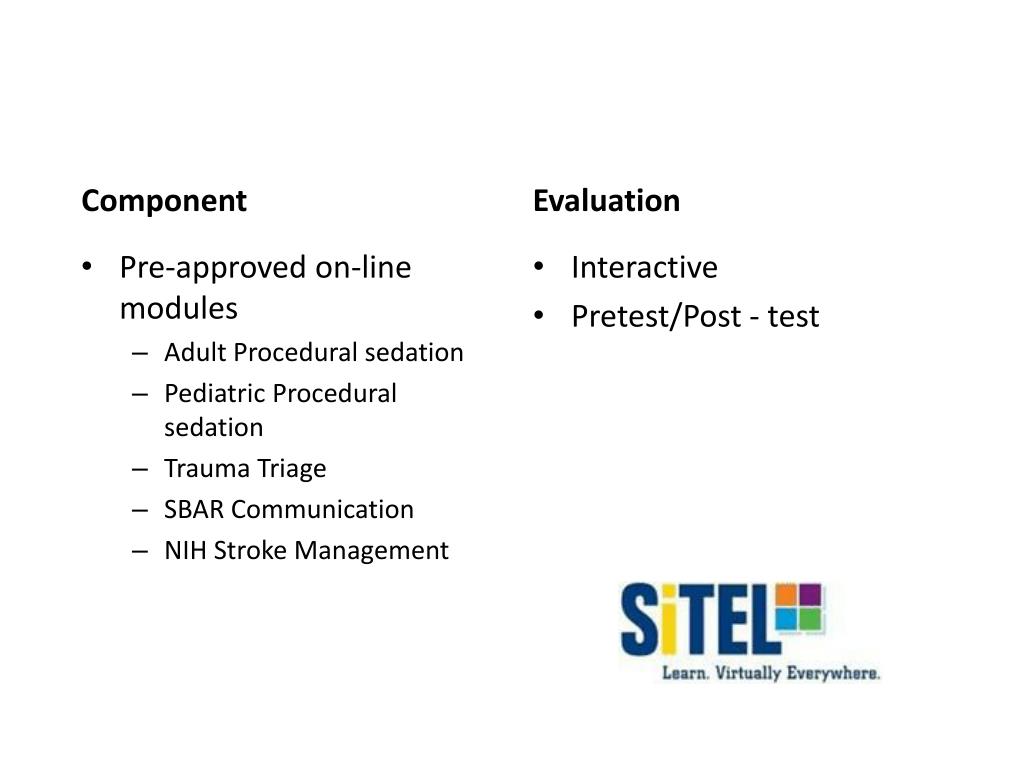 Component

• Pre-approved on-line modules
  – Adult Procedural sedation
  – Pediatric Procedural sedation
  – Trauma Triage
  – SBAR Communication
  – NIH Stroke Management

Evaluation

• Interactive
• Pretest/Post - test

SiTEL
Learn. Virtually Everywhere.